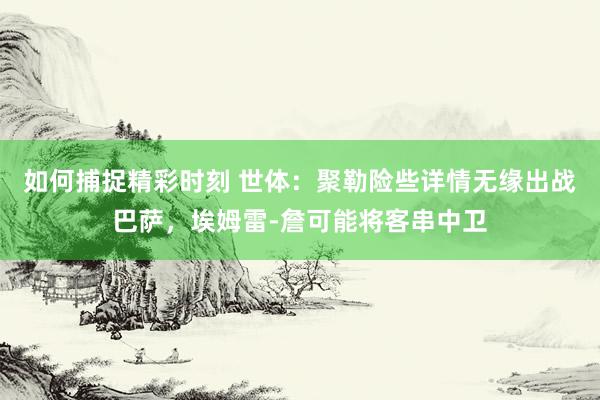 如何捕捉精彩时刻 世体：聚勒险些详情无缘出战巴萨，埃姆雷-詹可能将客串中卫